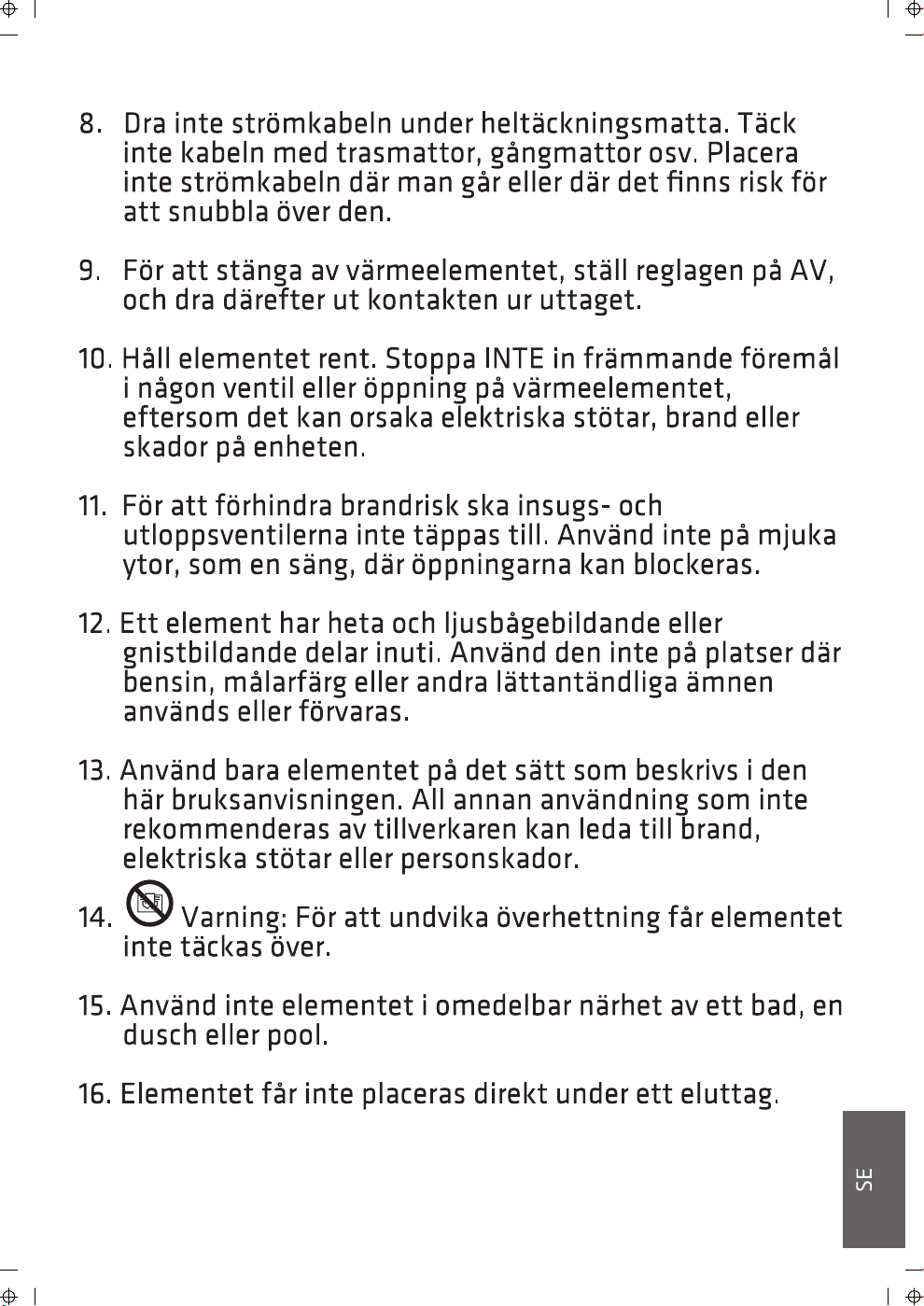 8. Dra inte strömkabeln under heltäckningsmatta. Täck inte kabeln med trasmattor, gångmattor osv. Placera inte strömkabeln där man går eller där det finns risk för att snubbla över den.

9. För att stänga av värmeelementet, ställ reglagen på AV, och dra därefter ut kontakten ur uttaget.

10. Håll elementet rent. Stoppa INTE in främmande föremål i någon ventil eller öppning på värmeelementet, eftersom det kan orsaka elektriska stötar, brand eller skador på enheten.

11. För att förhindra brandrisk ska insugs- och utloppsventilerna inte täppas till. Använd inte på mjuka ytor, som en säng, där öppningarna kan blockeras.

12. Ett element har heta och ljusbågebildande eller gnistbildande delar inuti. Använd den inte på platser där bensin, målarfärg eller andra lättantändliga ämnen används eller förvaras.

13. Använd bara elementet på det sätt som beskrivs i den här bruksanvisningen. All annan användning som inte rekommenderas av tillverkaren kan leda till brand, elektriska stötar eller personskador.

14. Varning: För att undvika överhettning får elementet inte täckas över.

15. Använd inte elementet i omedelbar närhet av ett bad, en dusch eller pool.

16. Elementet får inte placeras direkt under ett eluttag.

SE